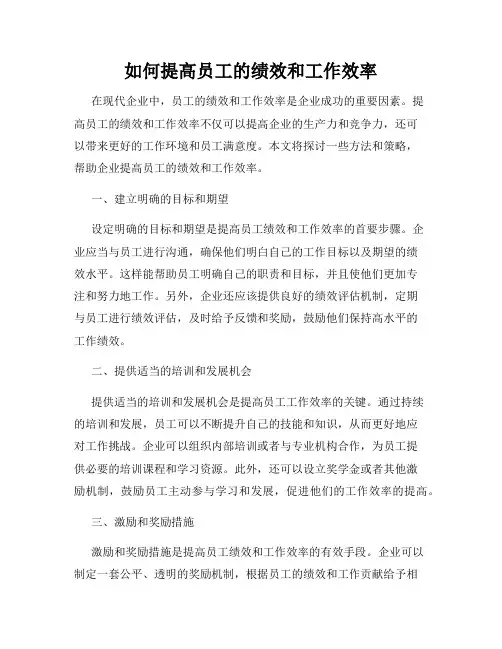 如何提高员工的绩效和工作效率

在现代企业中，员工的绩效和工作效率是企业成功的重要因素。提高员工的绩效和工作效率不仅可以提高企业的生产力和竞争力，还可以带来更好的工作环境和员工满意度。本文将探讨一些方法和策略，帮助企业提高员工的绩效和工作效率。

一、建立明确的目标和期望

设定明确的目标和期望是提高员工绩效和工作效率的首要步骤。企业应当与员工进行沟通，确保他们明白自己的工作目标以及期望的绩效水平。这样能帮助员工明确自己的职责和目标，并且使他们更加专注和努力地工作。另外，企业还应该提供良好的绩效评估机制，定期与员工进行绩效评估，及时给予反馈和奖励，鼓励他们保持高水平的工作绩效。

二、提供适当的培训和发展机会

提供适当的培训和发展机会是提高员工工作效率的关键。通过持续的培训和发展，员工可以不断提升自己的技能和知识，从而更好地应对工作挑战。企业可以组织内部培训或者与专业机构合作，为员工提供必要的培训课程和学习资源。此外，还可以设立奖学金或者其他激励机制，鼓励员工主动参与学习和发展，促进他们的工作效率的提高。

三、激励和奖励措施

激励和奖励措施是提高员工绩效和工作效率的有效手段。企业可以制定一套公平、透明的奖励机制，根据员工的绩效和工作贡献给予相